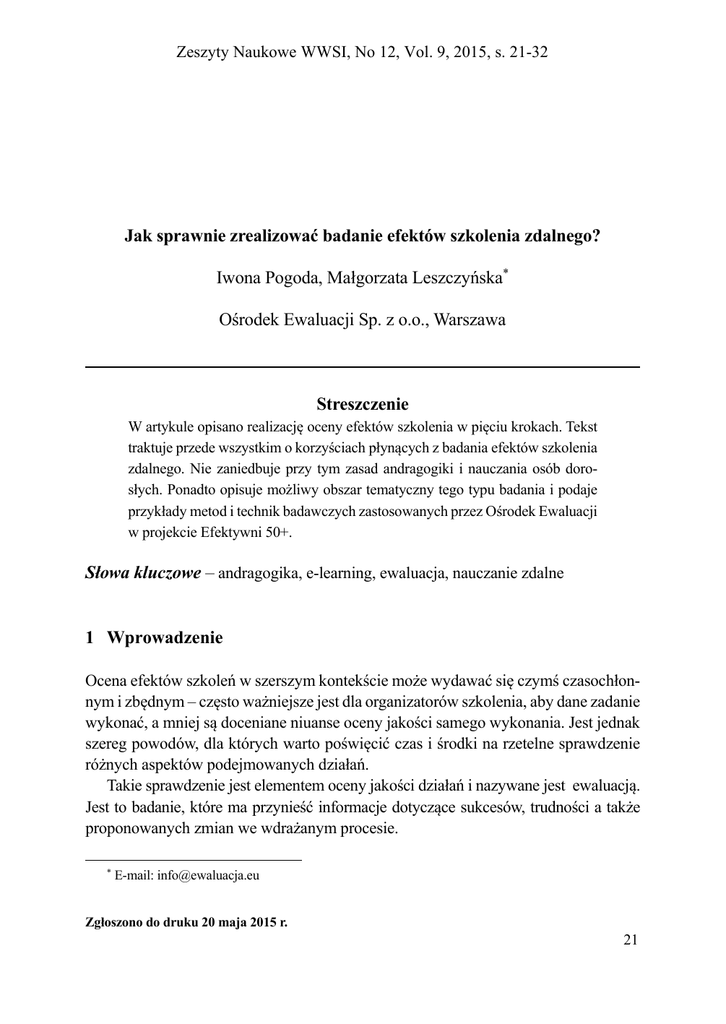 Zeszyty Naukowe WWSI, No 12, Vol. 9, 2015, s. 21-32

Jak sprawnie zrealizować badanie efektów szkolenia zdalnego?

Iwona Pogoda, Małgorzata Leszczyńska*

Ośrodek Ewaluacji Sp. z o.o., Warszawa

Streszczenie

W artykule opisano realizację oceny efektów szkolenia w pięciu krokach. Tekst traktuje przede wszystkim o korzyściach płynących z badania efektów szkolenia zdalnego. Nie zaniedbuje przy tym zasad andragogiki i nauczania osób dorosłych. Ponadto opisuje możliwy obszar tematyczny tego typu badania i podaje przykłady metod i technik badawczych zastosowanych przez Ośrodek Ewaluacji w projekcie Efektywni 50+.

Słowa kluczowe – andragogika, e-learning, ewaluacja, nauczanie zdalne

1 Wprowadzenie

Ocena efektów szkoleń w szerszym kontekście może wydawać się czymś czasochłonnym i zbędnym – często ważniejsze jest dla organizatorów szkolenia, aby dane zadanie wykonać, a mniej są doceniane niuanse oceny jakości samego wykonania. Jest jednak szereg powodów, dla których warto poświęcić czas i środki na rzetelne sprawdzenie różnych aspektów podejmowanych działań.

Takie sprawdzenie jest elementem oceny jakości działań i nazywane jest ewaluacją. Jest to badanie, które ma przynieść informacje dotyczące sukcesów, trudności a także proponowanych zmian we wdrażanym procesie.

* E-mail: info@ewaluacja.eu

Zgłoszono do druku 20 maja 2015 r.

21